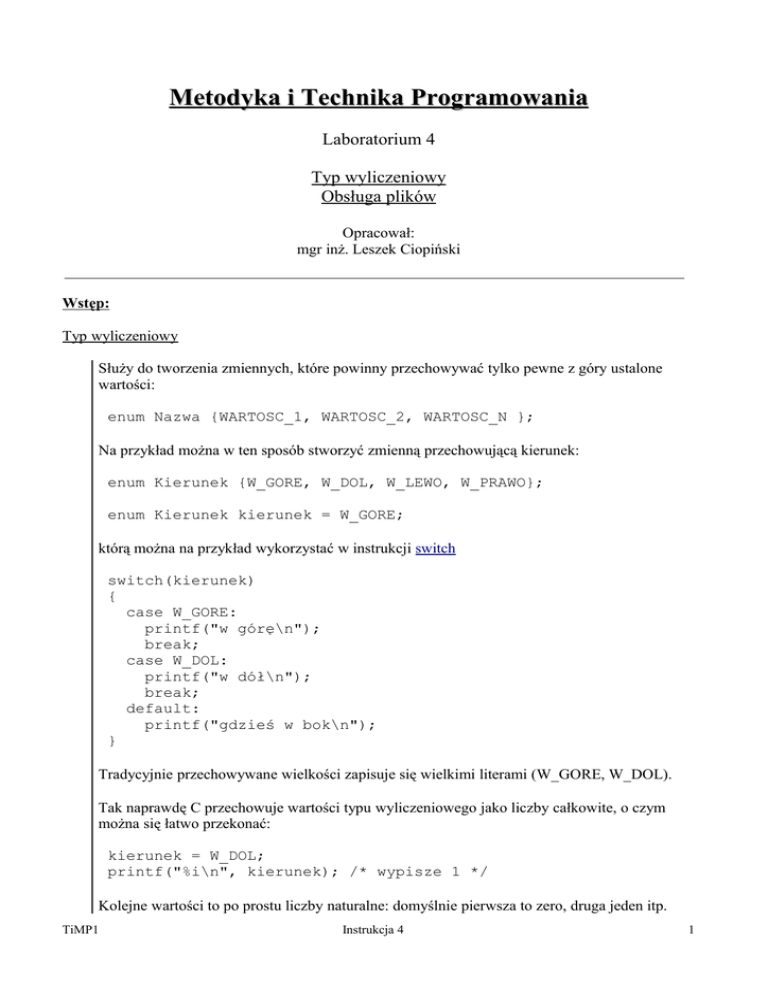 Metodyka i Technika Programowania

Laboratorium 4

Typ wyliczeniowy
Obsługa plików

Opracował:
mgr inż. Leszek Ciopiński

Wstęp:

Typ wyliczeniowy

Służy do tworzenia zmiennych, które powinny przechowywać tylko pewne z góry ustalone wartości:

enum Nazwa {WARTOSC_1, WARTOSC_2, WARTOSC_N };

Na przykład można w ten sposób stworzyć zmienną przechowującą kierunek:

enum Kierunek {W_GORE, W_DOL, W_LEWO, W_PRAWO};

enum Kierunek kierunek = W_GORE;

którą można na przykład wykorzystać w instrukcji switch

switch(kierunek)
{
  case W_GORE:
    printf("w górę\n");
    break;
  case W_DOL:
    printf("w dół\n");
    break;
  default:
    printf("gdzieś w bok\n");
}

Tradycyjnie przechowywane wielkości zapisuje się wielkimi literami (W_GORE, W_DOL).

Tak naprawdę C przechowuje wartości typu wyliczeniowego jako liczby całkowite, o czym można się łatwo przekonać:

kierunek = W_DOL;
printf("%i\n", kierunek); /* wypisze 1 */

Kolejne wartości to po prostu liczby naturalne: domyślnie pierwsza to zero, druga jeden itp.

TiMP1 Instrukcja 4 1